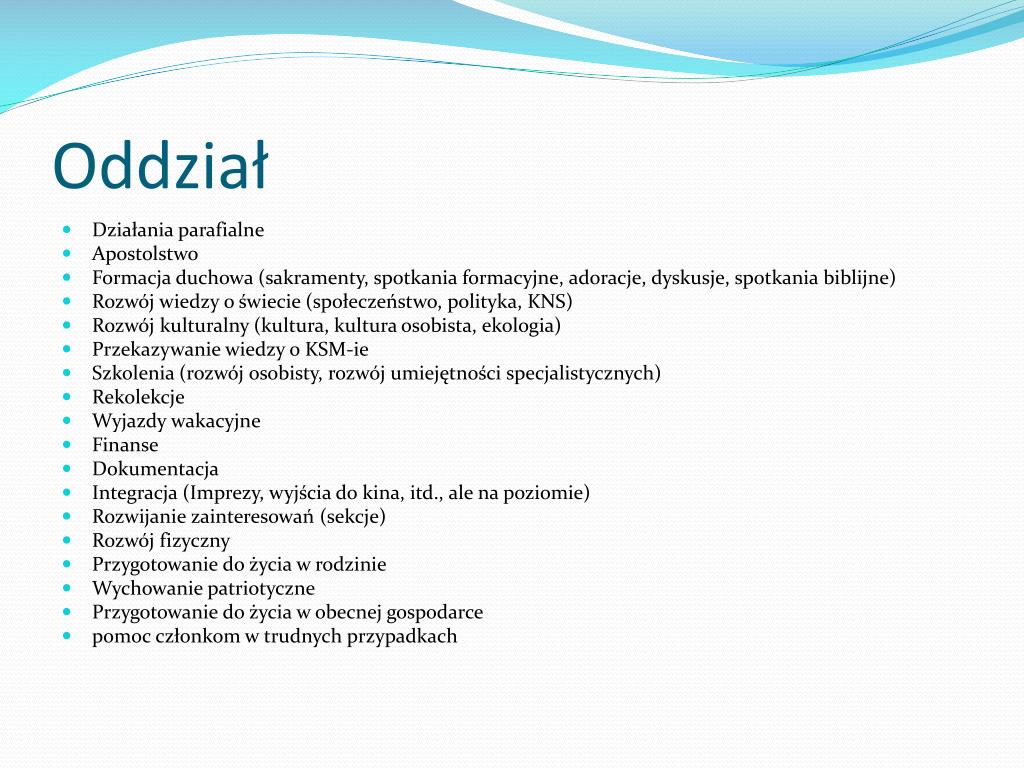 Oddział

- Działania parafialne
- Apostolstwo
- Formacja duchowa (sakramenty, spotkania formacyjne, adoracje, dyskusje, spotkania biblijne)
- Rozwój wiedzy o świecie (społeczeństwo, polityka, KNS)
- Rozwój kulturalny (kultura, kultura osobista, ekologia)
- Przekazywanie wiedzy o KSM-ie
- Szkolenia (rozwój osobisty, rozwój umiejętności specjalistycznych)
- Rekolekcje
- Wyjazdy wakacyjne
- Finanse
- Dokumentacja
- Integracja (Imprezy, wyjścia do kina, itd., ale na poziomie)
- Rozwijanie zainteresowań (sekcje)
- Rozwój fizyczny
- Przygotowanie do życia w rodzinie
- Wychowanie patriotyczne
- Przygotowanie do życia w obecnej gospodarce
- pomoc członkom w trudnych przypadkach